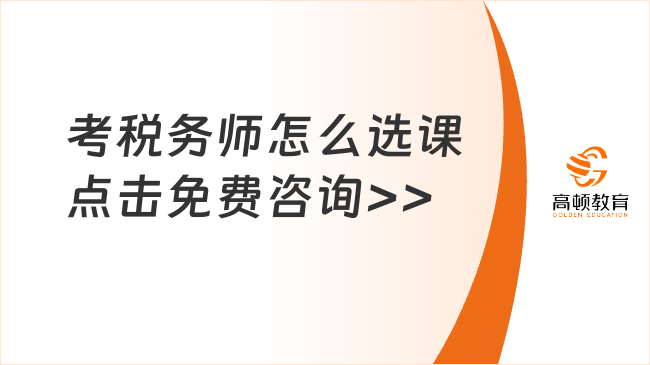 考税务师怎么选课
点击免费咨询>>

高顿教育
GOLDEN EDUCATION